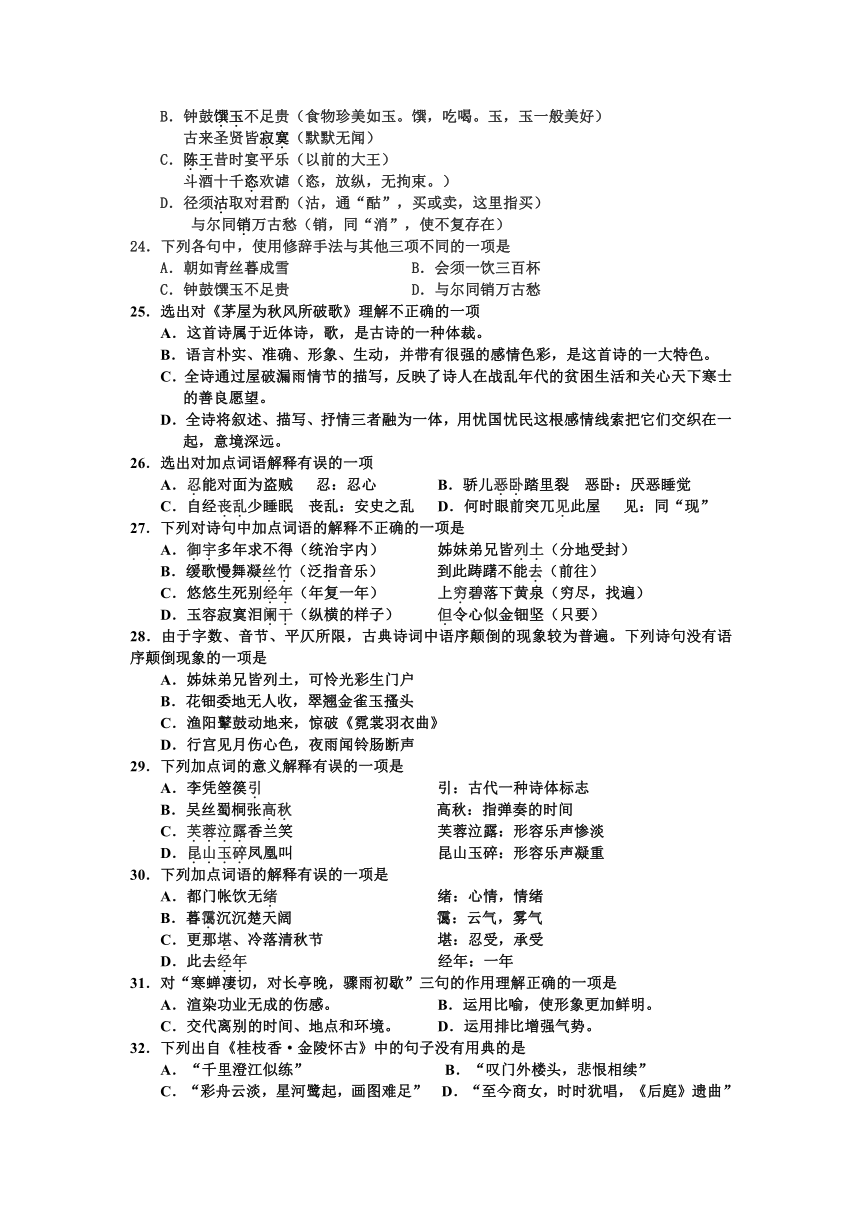 B．钟鼓馔玉不足贵（食物珍美如玉。馔，吃喝。玉，玉一般美好）
古来圣贤皆寂寞（默默无闻）
C．陈王昔时宴平乐（以前的大王）
斗酒十千恣欢谑（恣，放纵，无拘束。）
D．径须沽取对君酌（沽，通“酤”，买或卖，这里指买）
与尔同销万古愁（销，同“消”，使不复存在）

24．下列各句中，使用修辞手法与其他三项不同的一项是
A．朝如青丝暮成雪　　B．会须一饮三百杯
C．钟鼓馔玉不足贵　　D．与尔同销万古愁

25．选出对《茅屋为秋风所破歌》理解不正确的一项
A．这首诗属于近体诗，歌，是古诗的一种体裁。
B．语言朴实、准确、形象、生动，并带有很强的感情色彩，是这首诗的一大特色。
C．全诗通过屋破漏雨情节的描写，反映了诗人在战乱年代的贫困生活和关心天下寒士的善良愿望。
D．全诗将叙述、描写、抒情三者融为一体，用忧国忧民这根感情线索把它们交织在一起，意境深远。

26．选出对加点词语解释有误的一项
A．忍能对面为盗贼　忍：忍心　　B．骄儿恶卧踏里裂　恶卧：厌恶睡觉
C．自经丧乱少睡眠　丧乱：安史之乱　　D．何时眼前突兀见此屋　见：同“现”

27．下列对诗句中加点词语的解释不正确的一项是
A．御宇多年求不得（统治宇内）　　姊妹弟兄皆列土（分地受封）
B．缓歌慢舞凝丝竹（泛指音乐）　　到此踌躇不能去（前往）
C．悠悠生死别经年（年复一年）　　上穷碧落下黄泉（穷尽，找遍）
D．玉容寂寞泪阑干（纵横的样子）　　但令心似金钿坚（只要）

28．由于字数、音节、平仄所限，古典诗词中语序颠倒的现象较为普遍。下列诗句没有语序颠倒现象的一项是
A．姊妹弟兄皆列土，可怜光彩生门户
B．花钿委地无人收，翠翘金雀玉搔头
C．渔阳鼙鼓动地来，惊破《霓裳羽衣曲》
D．行宫见月伤心色，夜雨闻铃肠断声

29．下列加点词的意义解释有误的一项是
A．李凭箜篌引　　引：古代一种诗体标志
B．吴丝蜀桐张高秋　　高秋：指弹奏的时间
C．芙蓉泣露香兰笑　　芙蓉泣露：形容乐声惨淡
D．昆山玉碎凤凰叫　　昆山玉碎：形容乐声凝重

30．下列加点词语的解释有误的一项是
A．都门帐饮无绪　　绪：心情，情绪
B．暮霭沉沉楚天阔　　霭：云气，雾气
C．更那堪、冷落清秋节　　堪：忍受，承受
D．此去经年　　经年：一年

31．对“寒蝉凄切，对长亭晚，骤雨初歇”三句的作用理解正确的一项是
A．渲染功业无成的伤感。　　B．运用比喻，使形象更加鲜明。
C．交代离别的时间、地点和环境。　　D．运用排比增强气势。

32．下列出自《桂枝香·金陵怀古》中的句子没有用典的是
A．“千里澄江似练”　　B．“叹门外楼头，悲恨相续”
C．“彩舟云淡，星河鹭起，画图难足”　　D．“至今商女，时时犹唱，《后庭》遗曲”